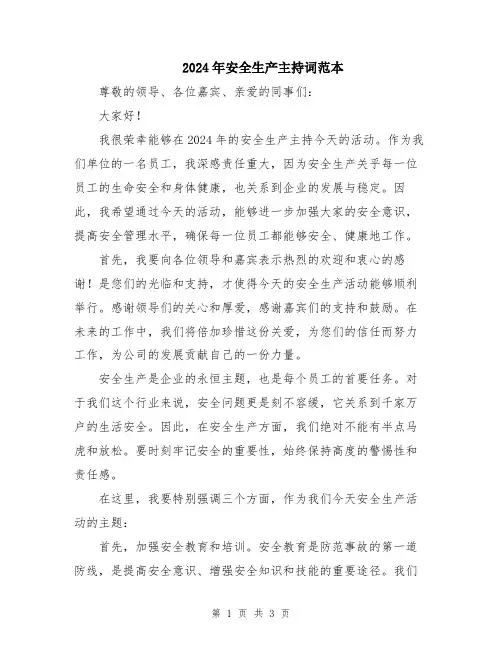 2024年安全生产主持词范本

尊敬的领导、各位嘉宾、亲爱的同事们：

大家好！

我很荣幸能够在2024年的安全生产主持今天的活动。作为我们单位的一名员工，我深感责任重大，因为安全生产关乎每一位员工的生命安全和身体健康，也关系到企业的发展与稳定。因此，我希望通过今天的活动，能够进一步加强大家的安全意识，提高安全管理水平，确保每一位员工都能够安全、健康地工作。

首先，我要向各位领导和嘉宾表示热烈的欢迎和衷心的感谢！是您们的光临和支持，才使得今天的安全生产活动能够顺利举行。感谢领导们的关心和厚爱，感谢嘉宾们的支持和鼓励。在未来的工作中，我们将倍加珍惜这份关爱，为您们的信任而努力工作，为公司的发展贡献自己的一份力量。

安全生产是企业的永恒主题，也是每个员工的首要任务。对于我们这个行业来说，安全问题更是刻不容缓，它关系到千家万户的生活安全。因此，在安全生产方面，我们绝对不能有半点马虎和放松。要时刻牢记安全的重要性，始终保持高度的警惕性和责任感。

在这里，我要特别强调三个方面，作为我们今天安全生产活动的主题：

首先，加强安全教育和培训。安全教育是防范事故的第一道防线，是提高安全意识、增强安全知识和技能的重要途径。我们

第 1 页 共 3 页